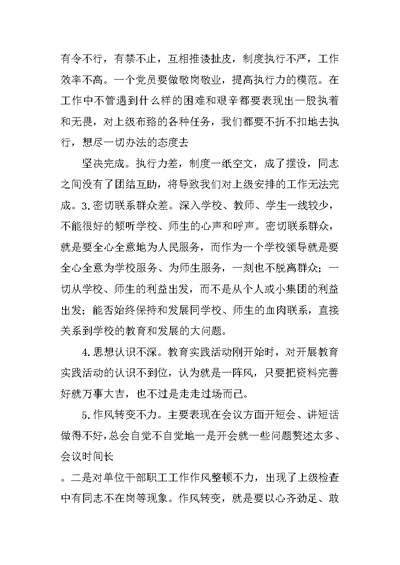 有令不行，有禁不止，互相推诿扯皮，制度执行不严，工作效率不高。一个党员要做敬岗敬业，提高执行力的模范。在工作中不管遇到什么样的困难和艰辛都要表现出一股执着和无畏，对上级布臵的各种任务，我们都要不折不扣地去执行，想尽一切办法的态度去

坚决完成。执行力差，制度一纸空文，成了摆设，同志之间没有了团结互助，将导致我们对上级安排的工作无法完成。3.密切联系群众差。深入学校、教师、学生一线较少，不能很好的倾听学校、师生的心声和呼声。密切联系群众，就是要全心全意地为人民服务，而作为一个学校领导就是要全心全意为学校服务、为师生服务，一刻也不脱离群众；一切从学校、师生的利益出发，而不是从个人或小集团的利益出发；能否始终保持和发展同学校、师生的血肉联系，直接关系到学校的教育和发展的大问题。

4.思想认识不深。教育实践活动刚开始时，对开展教育实践活动的认识不到位，认为就是一阵风，只要把资料完善好就万事大吉，也不过是走走过场而已。

5.作风转变不力。主要表现在会议方面开短会、讲短话做得不好，总会自觉不自觉地一是开会就一些问题赘述太多、会议时间长

。二是对单位干部职工工作作风整顿不力，出现了上级检查中有同志不在岗等现象。作风转变，就是要以心齐劲足、敢